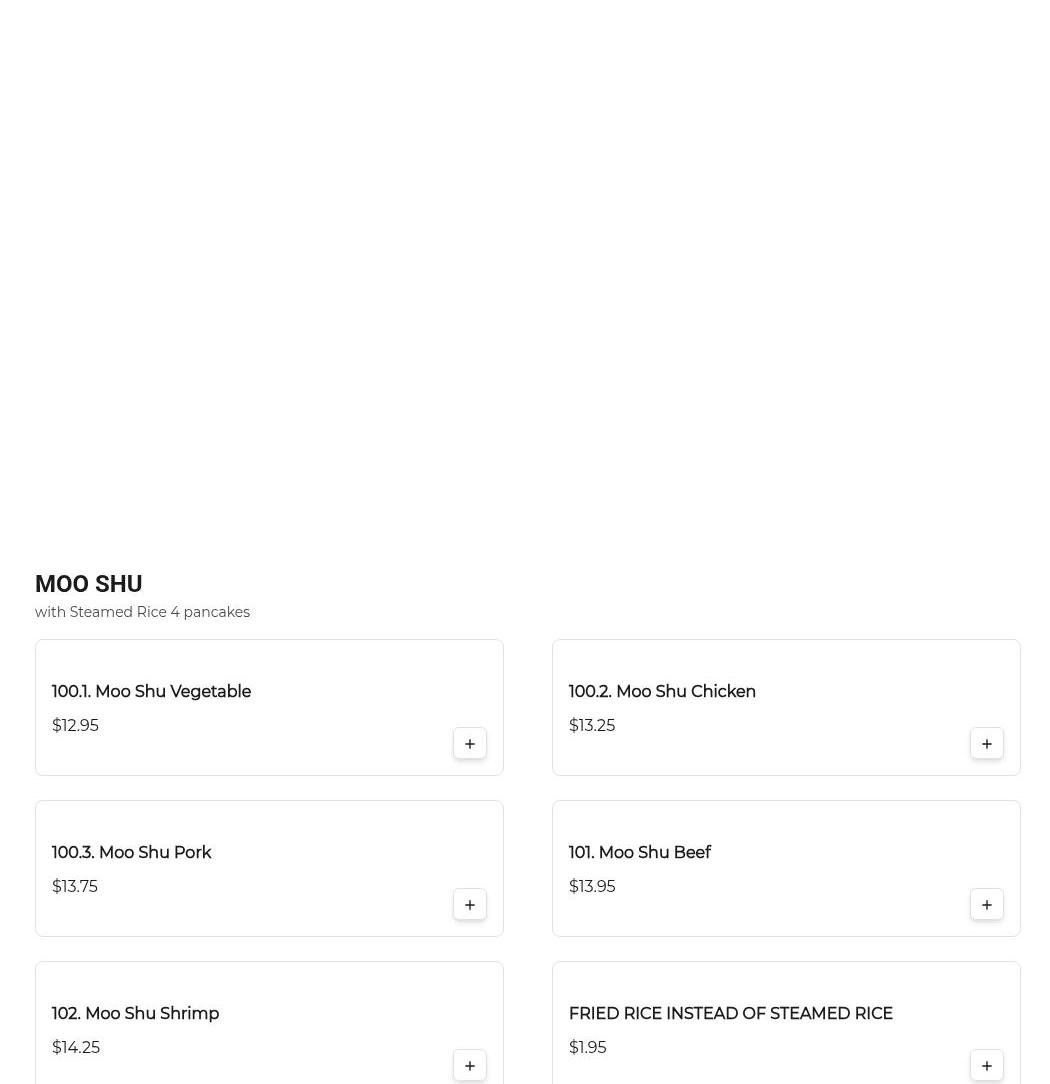 MOO SHU

with Steamed Rice 4 pancakes

100.1. Moo Shu Vegetable
$12.95
+

100.2. Moo Shu Chicken
$13.25
+

100.3. Moo Shu Pork
$13.75
+

101. Moo Shu Beef
$13.95
+

102. Moo Shu Shrimp
$14.25
+

FRIED RICE INSTEAD OF STEAMED RICE
$1.95
+